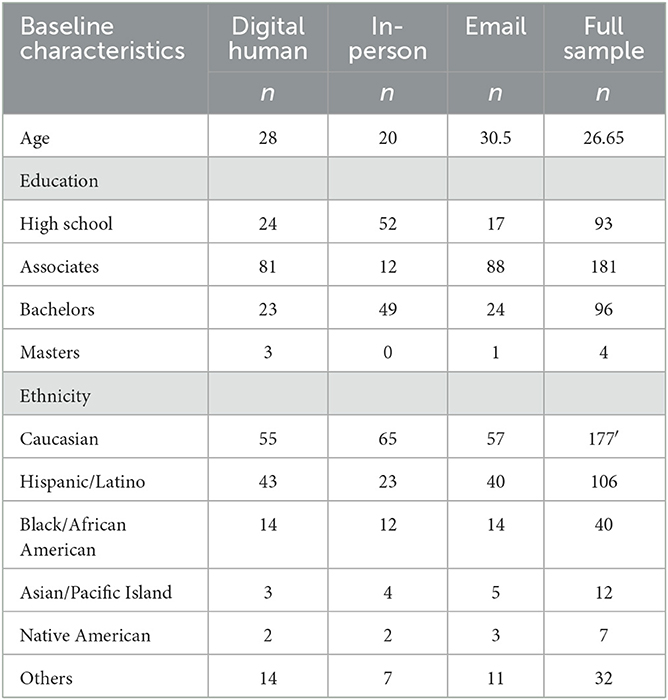 | Baseline characteristics | Digital human | In-person | Email | Full sample |
|---|---|---|---|---|
| | n | n | n | n |
| Age | 28 | 20 | 30.5 | 26.65 |
| Education | | | | |
| High school | 24 | 52 | 17 | 93 |
| Associates | 81 | 12 | 88 | 181 |
| Bachelors | 23 | 49 | 24 | 96 |
| Masters | 3 | 0 | 1 | 4 |
| Ethnicity | | | | |
| Caucasian | 55 | 65 | 57 | 177′ |
| Hispanic/Latino | 43 | 23 | 40 | 106 |
| Black/African American | 14 | 12 | 14 | 40 |
| Asian/Pacific Island | 3 | 4 | 5 | 12 |
| Native American | 2 | 2 | 3 | 7 |
| Others | 14 | 7 | 11 | 32 |